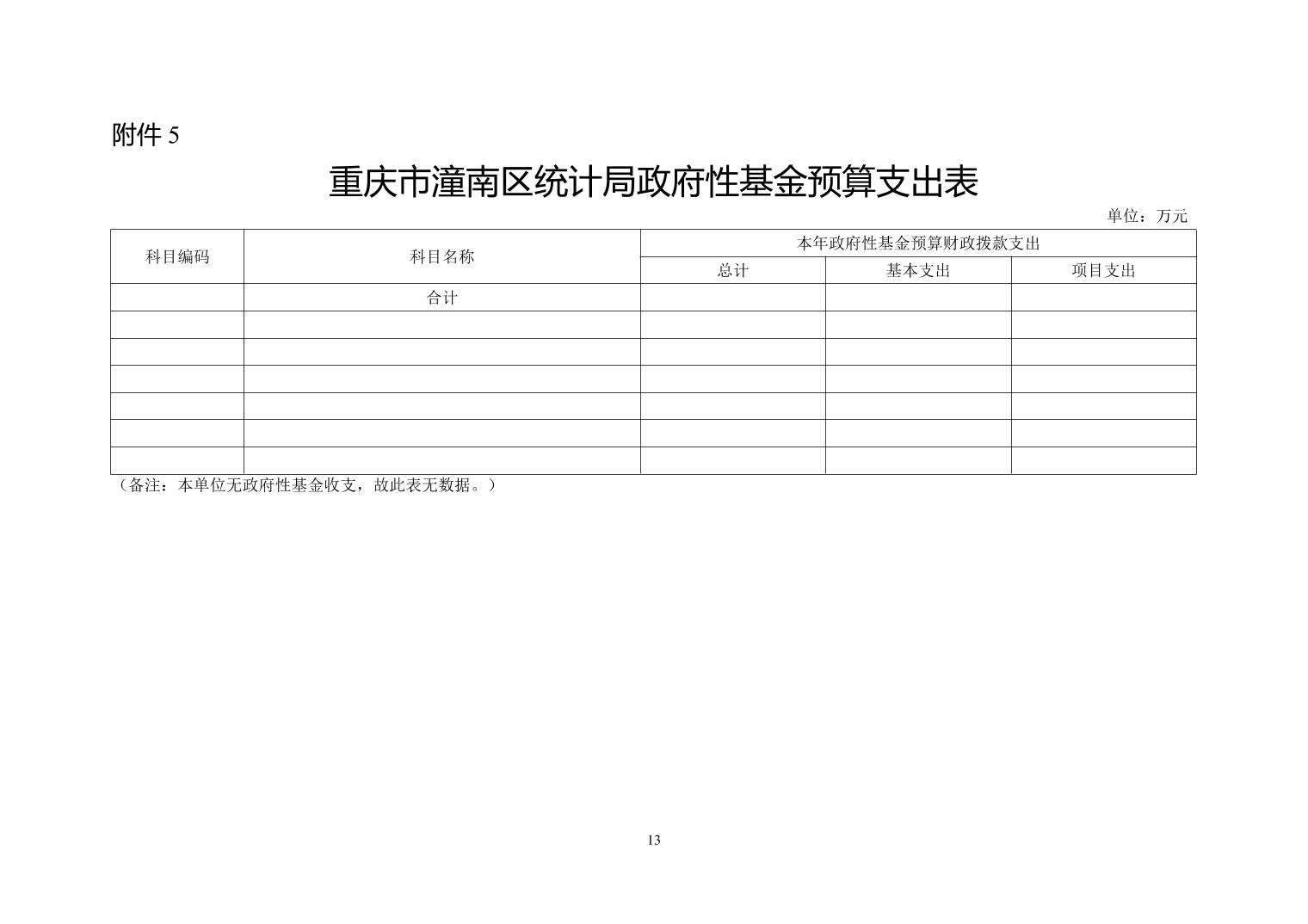 附件5

重庆市潼南区统计局政府性基金预算支出表

单位：万元

| 科目编码 | 科目名称 | 本年政府性基金预算财政拨款支出 | | |
|---|---|---|---|---|
| | | 总计 | 基本支出 | 项目支出 |
| | 合计 | | | |
| | | | | |
| | | | | |
| | | | | |
| | | | | |
| | | | | |
| | | | | |

（备注：本单位无政府性基金收支，故此表无数据。）

13